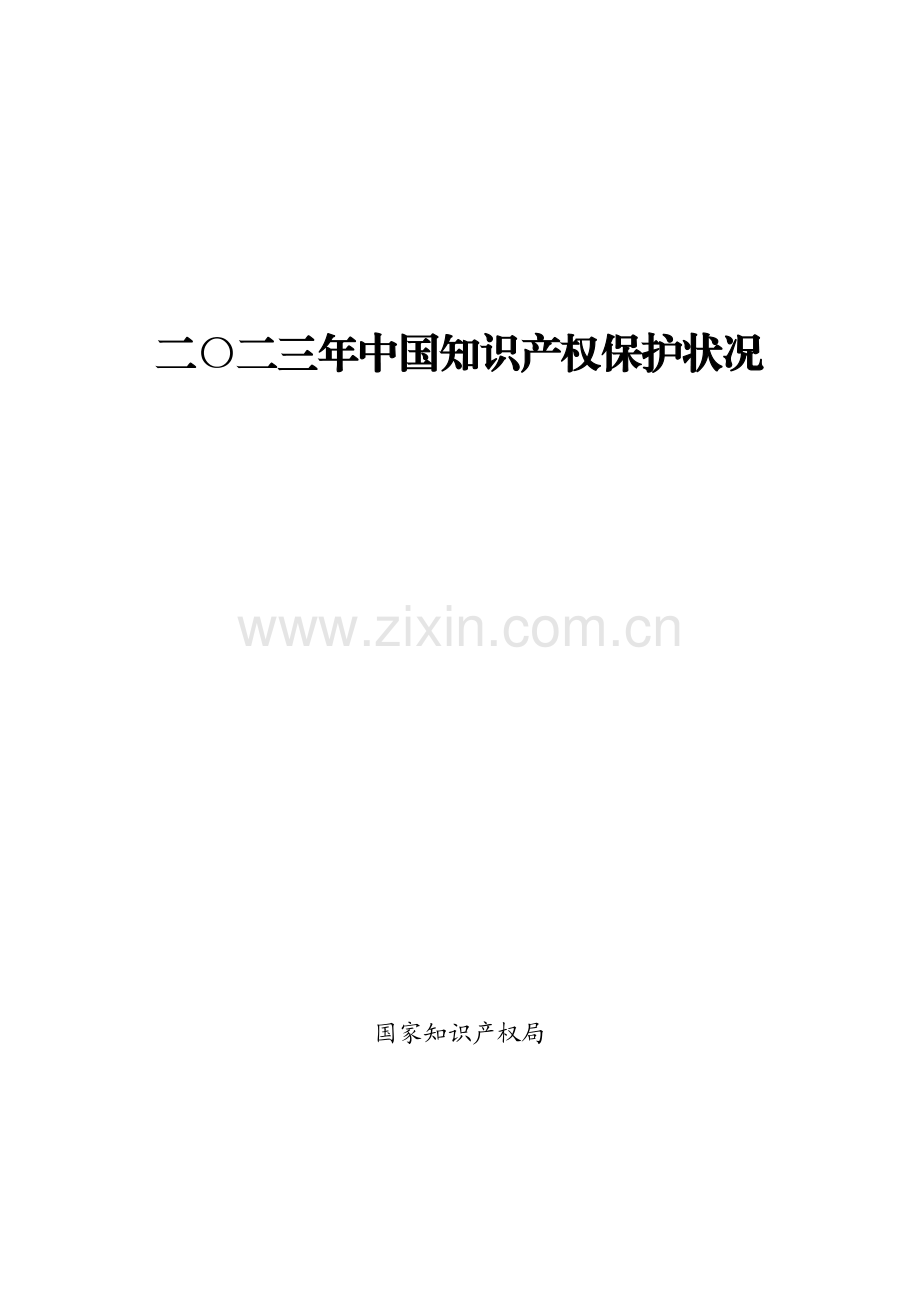 二〇二三年中国知识产权保护状况

www.zixin.com.cn

国家知识产权局